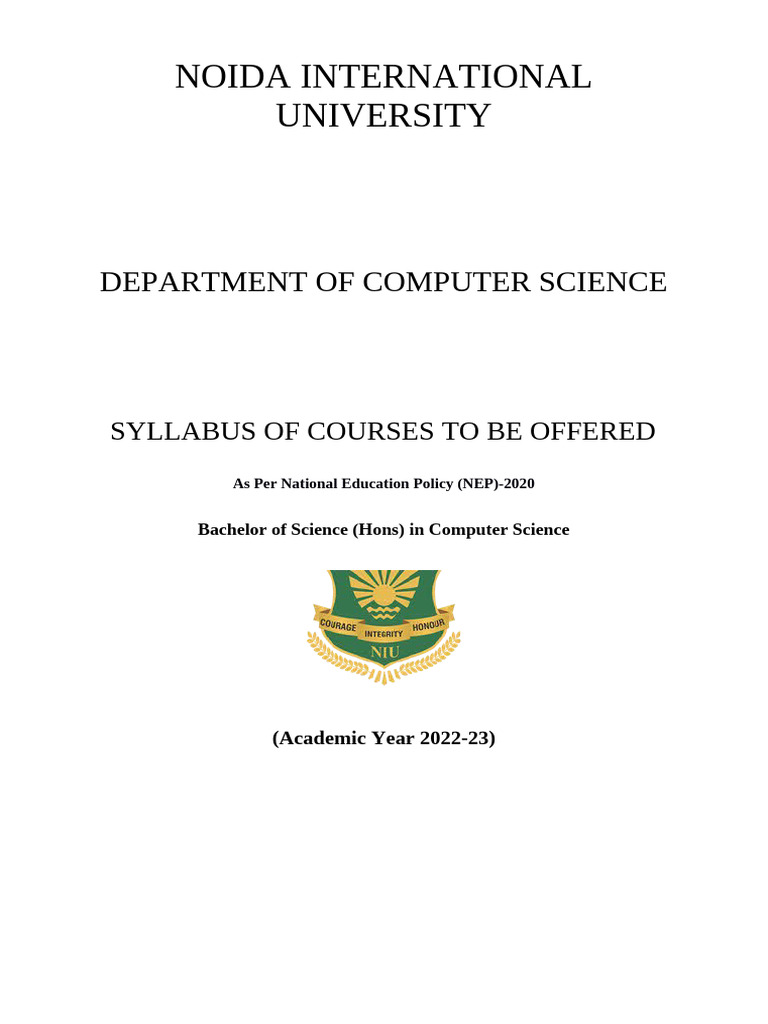 NOIDA INTERNATIONAL UNIVERSITY

DEPARTMENT OF COMPUTER SCIENCE

SYLLABUS OF COURSES TO BE OFFERED

As Per National Education Policy (NEP)-2020

Bachelor of Science (Hons) in Computer Science

COURAGE INTEGRITY HONOUR
NIU

(Academic Year 2022-23)